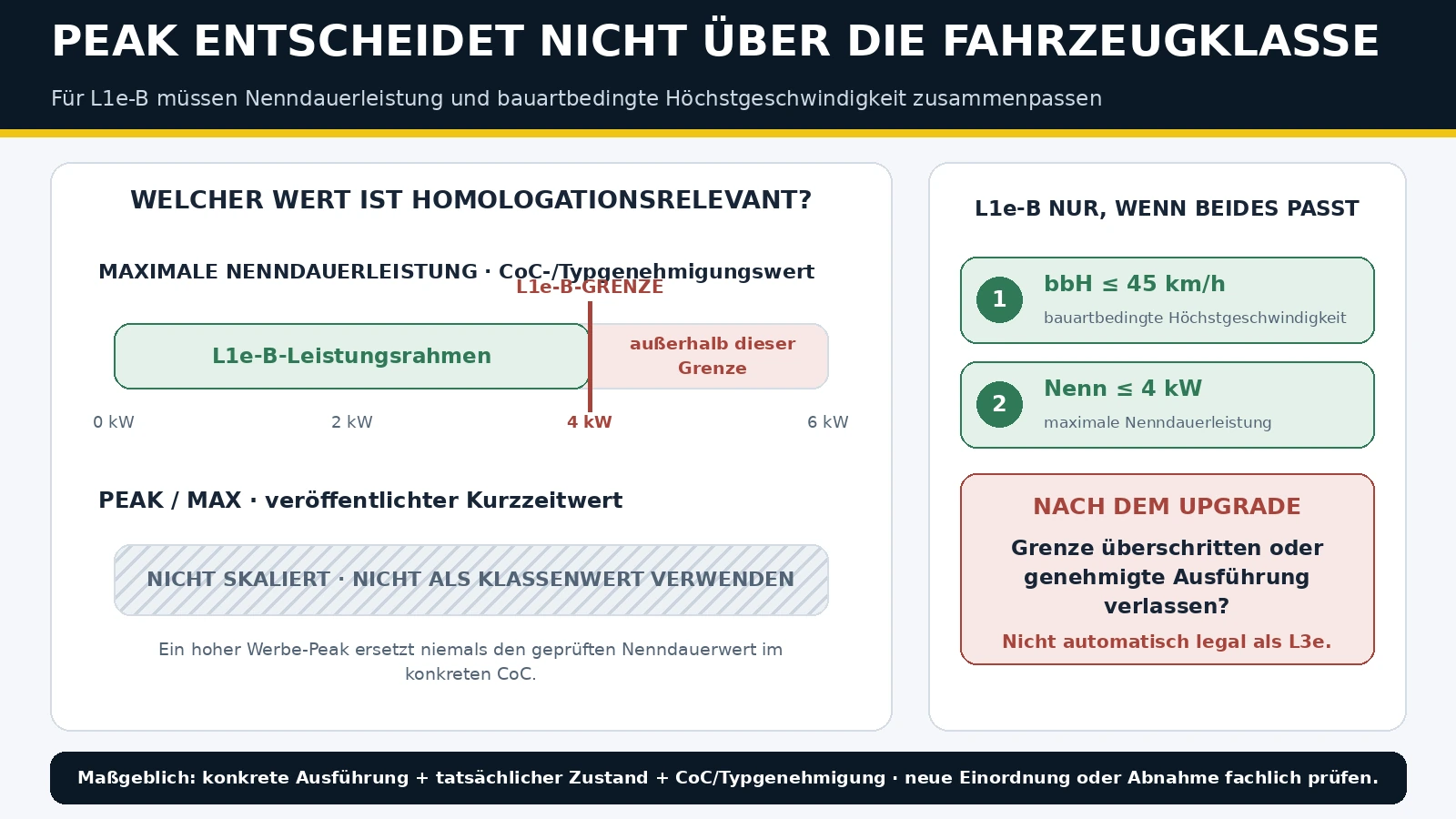 PEAK ENTSCHEIDET NICHT ÜBER DIE FAHRZEUGKLASSE

Für L1e-B müssen Nenndauerleistung und bauartbedingte Höchstgeschwindigkeit zusammenpassen

WELCHER WERT IST HOMOLOGATIONSRELEVANT?

MAXIMALE NENNDAUERLEISTUNG · CoC-/Typgenehmigungswert

L1e-B-GRENZE

L1e-B-Leistungsrahmen

außerhalb dieser Grenze

0 kW

2 kW

4 kW

6 kW

PEAK / MAX · veröffentlichter Kurzzeitwert

NICHT SKALIERT · NICHT ALS KLASSENWERT VERWENDEN

Ein hoher Werbe-Peak ersetzt niemals den geprüften Nenndauerwert im konkreten CoC.

L1e-B NUR, WENN BEIDES PASST

1

bbH ≤ 45 km/h

bauartbedingte Höchstgeschwindigkeit

2

Nenn ≤ 4 kW

maximale Nenndauerleistung

NACH DEM UPGRADE

Grenze überschritten oder genehmigte Ausführung verlassen?

Nicht automatisch legal als L3e.

Maßgeblich: konkrete Ausführung + tatsächlicher Zustand + CoC/Typgenehmigung · neue Einordnung oder Abnahme fachlich prüfen.